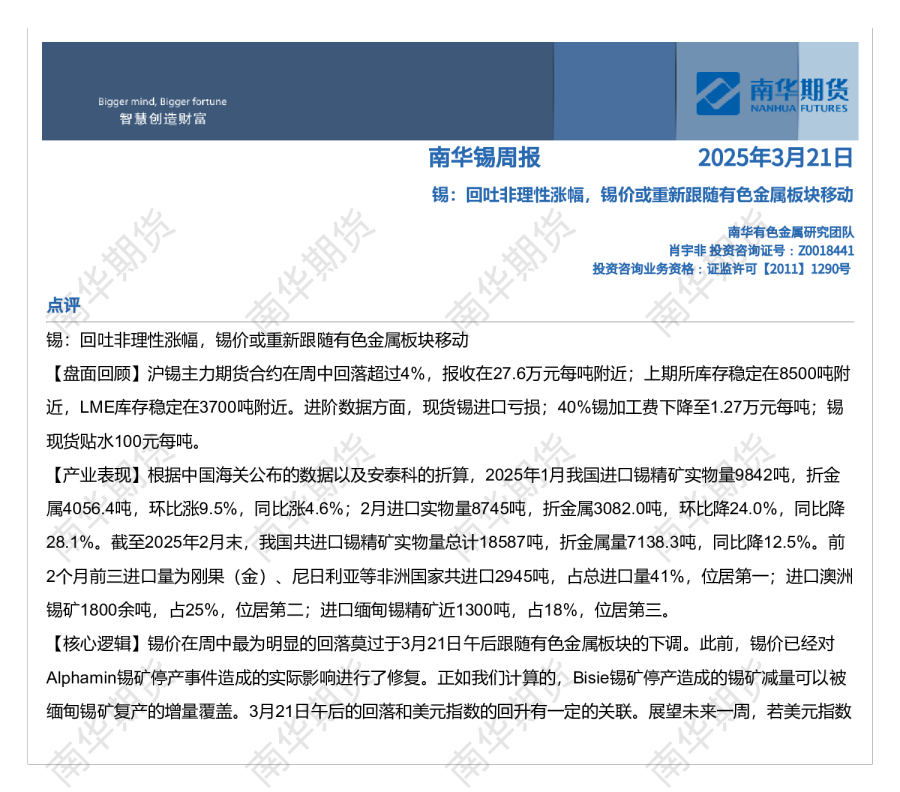 Bigger mind, Bigger fortune
智慧创造财富

南华期货
NANHUA FUTURES

南华锡周报 2025年3月21日

锡：回吐非理性涨幅，锡价或重新跟随有色金属板块移动

南华有色金属研究团队
肖宇非 投资咨询证号：Z0018441
投资咨询业务资格：证监许可【2011】1290号

点评

锡：回吐非理性涨幅，锡价或重新跟随有色金属板块移动

【盘面回顾】沪锡主力期货合约在周中回落超过4%，报收在27.6万元每吨附近；上期所库存稳定在8500吨附近，LME库存稳定在3700吨附近。进阶数据方面，现货锡进口亏损；40%锡加工费下降至1.27万元每吨；锡现货贴水100元每吨。

【产业表现】根据中国海关公布的数据以及安泰科的折算，2025年1月我国进口锡精矿实物量9842吨，折金属4056.4吨，环比涨9.5%，同比涨4.6%；2月进口实物量8745吨，折金属3082.0吨，环比降24.0%，同比降28.1%。截至2025年2月末，我国共进口锡精矿实物量总计18587吨，折金属量7138.3吨，同比降12.5%。前2个月前三进口量为刚果（金）、尼日利亚等非洲国家共进口2945吨，占总进口量41%，位居第一；进口澳洲锡矿1800余吨，占25%，位居第二；进口缅甸锡精矿近1300吨，占18%，位居第三。

【核心逻辑】锡价在周中最为明显的回落莫过于3月21日午后跟随有色金属板块的下调。此前，锡价已经对Alphamin锡矿停产事件造成的实际影响进行了修复。正如我们计算的，Bisie锡矿停产造成的锡矿减量可以被缅甸锡矿复产的增量覆盖。3月21日午后的回落和美元指数的回升有一定的关联。展望未来一周，若美元指数

南华期货